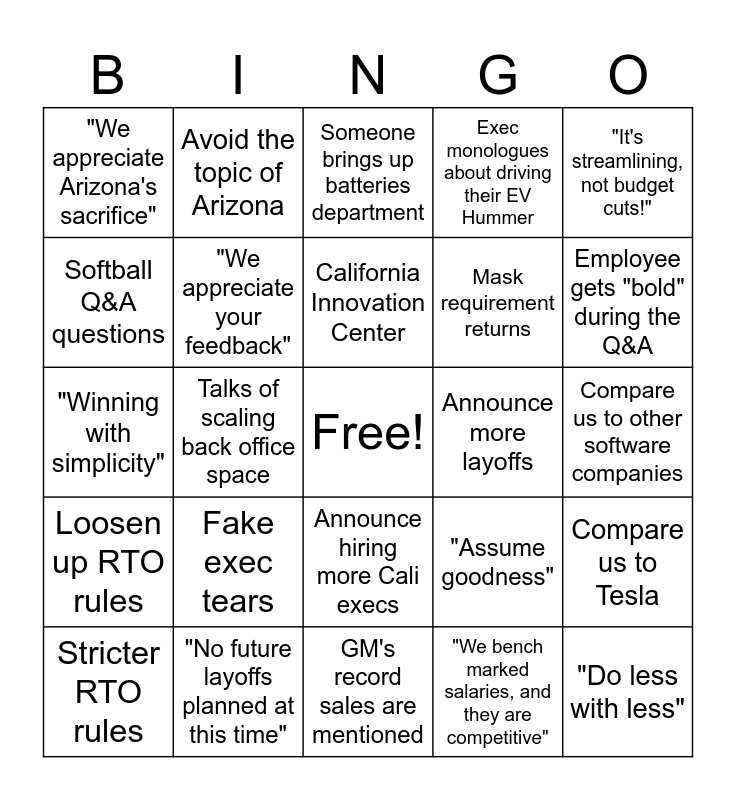 | B | I | N | G | O |
|---|---|---|---|---|
| "We appreciate Arizona's sacrifice" | Avoid the topic of Arizona | Someone brings up batteries department | Exec monologues about driving their EV Hummer | "It's streamlining, not budget cuts!" |
| Softball Q&A questions | "We appreciate your feedback" | California Innovation Center | Mask requirement returns | Employee gets "bold" during the Q&A |
| "Winning with simplicity" | Talks of scaling back office space | Free! | Announce more layoffs | Compare us to other software companies |
| Loosen up RTO rules | Fake exec tears | Announce hiring more Cali execs | "Assume goodness" | Compare us to Tesla |
| Stricter RTO rules | "No future layoffs planned at this time" | GM's record sales are mentioned | "We bench marked salaries, and they are competitive" | "Do less with less" |